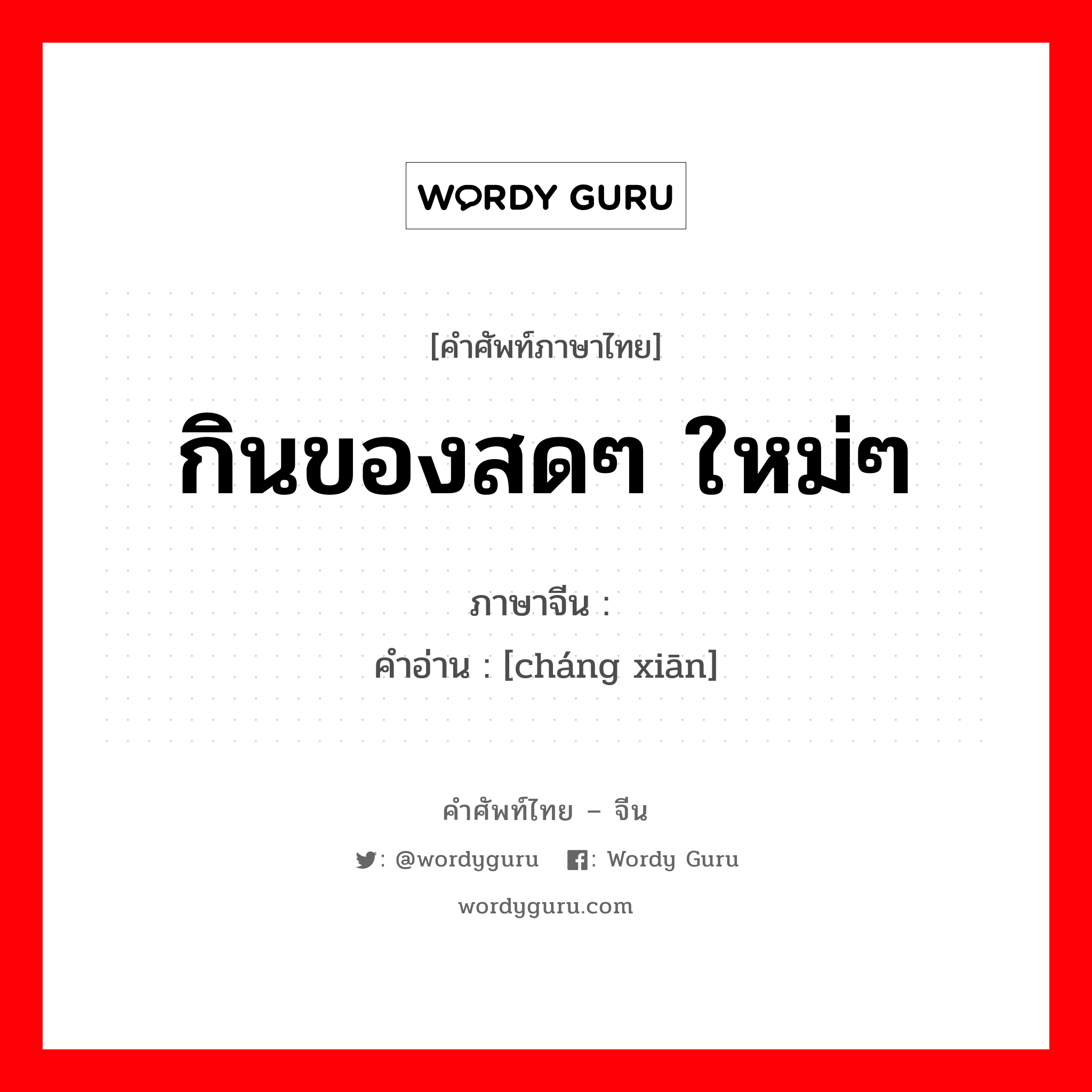 WORDY GURU

[คำศัพท์ภาษาไทย]

กินของสดๆ ใหม่ๆ

ภาษาจีน :
คำอ่าน : [cháng xiān]

คำศัพท์ไทย – จีน

: @wordyguru : Wordy Guru

wordyguru.com